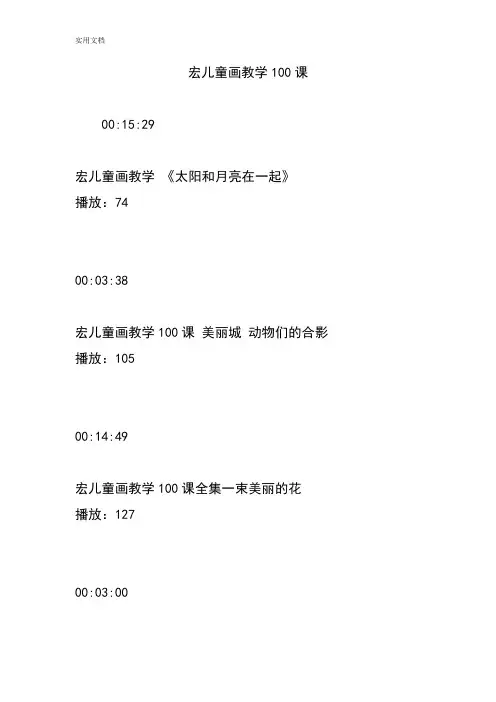 实用文档

宏儿童画教学 100 课

00:15:29

宏儿童画教学 《太阳和月亮在一起》
播放：74

00:03:38

宏儿童画教学 100 课 美丽城 动物们的合影
播放：105

00:14:49

宏儿童画教学 100 课全集一束美丽的花
播放：127

00:03:00